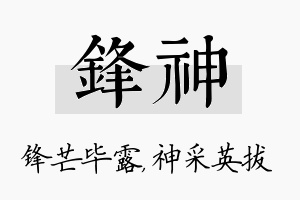 鋒神

锋芒毕露，神采英拔